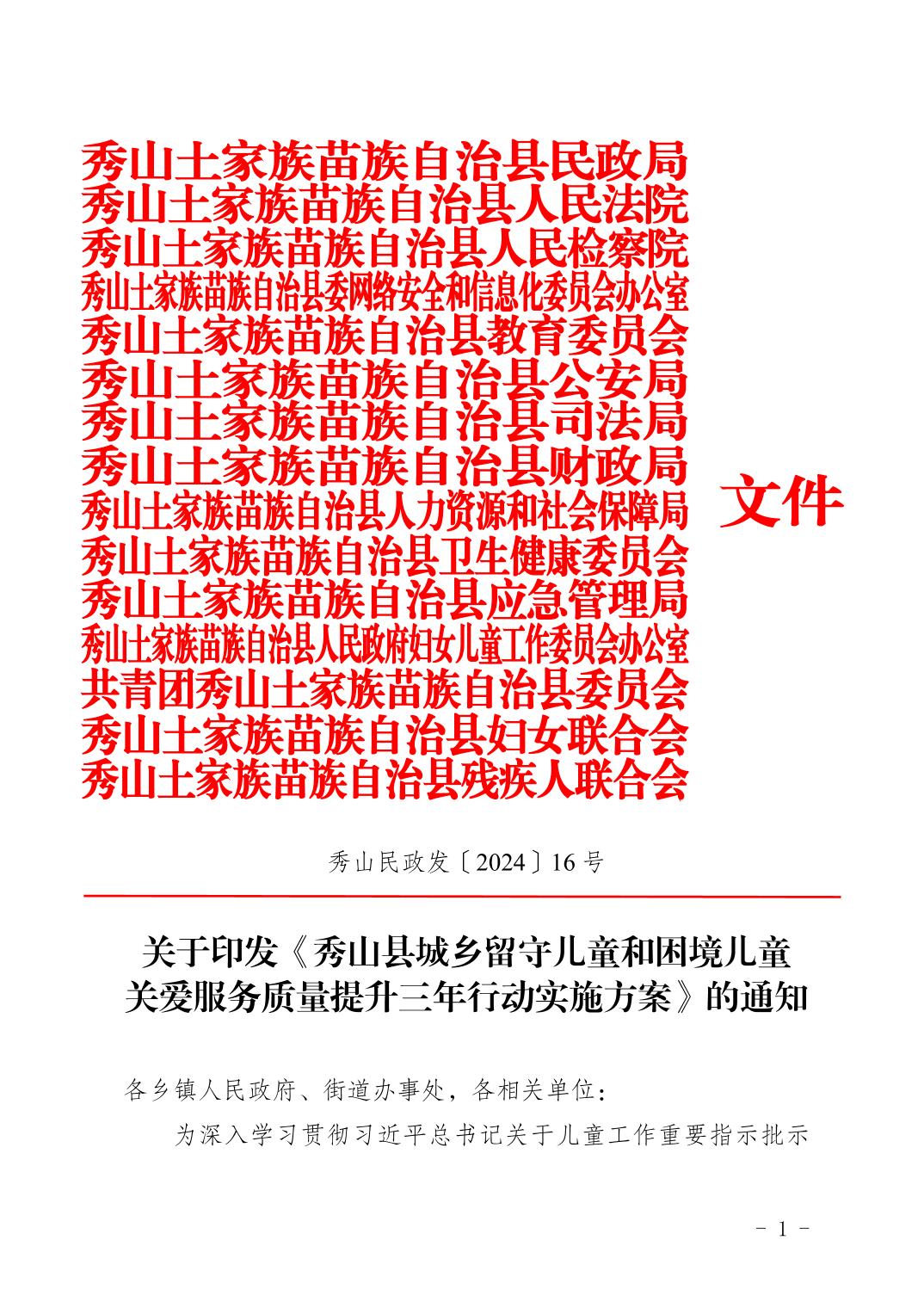 秀山土家族苗族自治县民政局
秀山土家族苗族自治县人民法院
秀山土家族苗族自治县人民检察院
秀山土家族苗族自治县委网络安全和信息化委员会办公室
秀山土家族苗族自治县教育委员会
秀山土家族苗族自治县公安局
秀山土家族苗族自治县司法局
秀山土家族苗族自治县财政局
秀山土家族苗族自治县人力资源和社会保障局
秀山土家族苗族自治县卫生健康委员会
秀山土家族苗族自治县应急管理局
秀山土家族苗族自治县人民政府妇女儿童工作委员会办公室
共青团秀山土家族苗族自治县委员会
秀山土家族苗族自治县妇女联合会
秀山土家族苗族自治县残疾人联合会

文件

秀山民政发〔2024〕16号

关于印发《秀山县城乡留守儿童和困境儿童关爱服务质量提升三年行动实施方案》的通知

各乡镇人民政府、街道办事处，各相关单位：

为深入学习贯彻习近平总书记关于儿童工作重要指示批示

－ 1 －